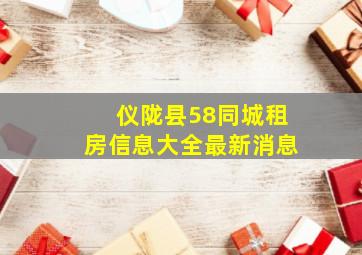 仪陇县58同城租房信息大全最新消息